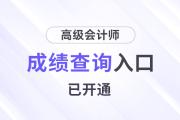 高级会计师

成绩查询入口

已开通